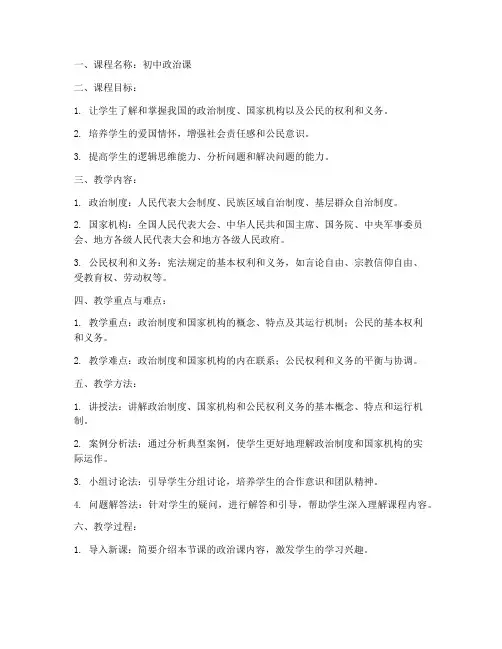 一、课程名称：初中政治课

二、课程目标：

1. 让学生了解和掌握我国的政治制度、国家机构以及公民的权利和义务。

2. 培养学生的爱国情怀，增强社会责任感和公民意识。

3. 提高学生的逻辑思维能力、分析问题和解决问题的能力。

三、教学内容：

1. 政治制度：人民代表大会制度、民族区域自治制度、基层群众自治制度。

2. 国家机构：全国人民代表大会、中华人民共和国主席、国务院、中央军事委员会、地方各级人民代表大会和地方各级人民政府。

3. 公民权利和义务：宪法规定的基本权利和义务，如言论自由、宗教信仰自由、受教育权、劳动权等。

四、教学重点与难点：

1. 教学重点：政治制度和国家机构的概念、特点及其运行机制；公民的基本权利和义务。

2. 教学难点：政治制度和国家机构的内在联系；公民权利和义务的平衡与协调。

五、教学方法：

1. 讲授法：讲解政治制度、国家机构和公民权利义务的基本概念、特点和运行机制。

2. 案例分析法：通过分析典型案例，使学生更好地理解政治制度和国家机构的实际运作。

3. 小组讨论法：引导学生分组讨论，培养学生的合作意识和团队精神。

4. 问题解答法：针对学生的疑问，进行解答和引导，帮助学生深入理解课程内容。

六、教学过程：

1. 导入新课：简要介绍本节课的政治课内容，激发学生的学习兴趣。